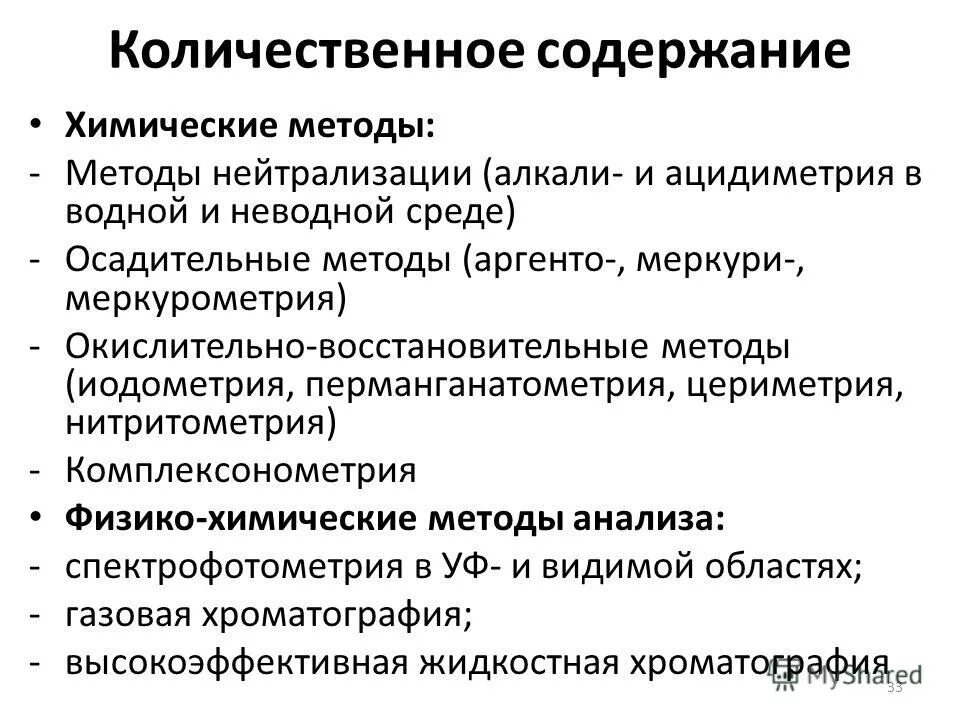 Количественное содержание

• Химические методы:
- Методы нейтрализации (алкали- и ацидиметрия в водной и неводной среде)
- Осадительные методы (аргенто-, меркури-, меркурометрия)
- Окислительно-восстановительные методы (иодометрия, перманганатометрия, цериметрия, нитритометрия)
- Комплексонометрия
• Физико-химические методы анализа:
- спектрофотометрия в УФ- и видимой областях;
- газовая хроматография;
- высокоэффективная жидкостная хроматография

MyShared

33